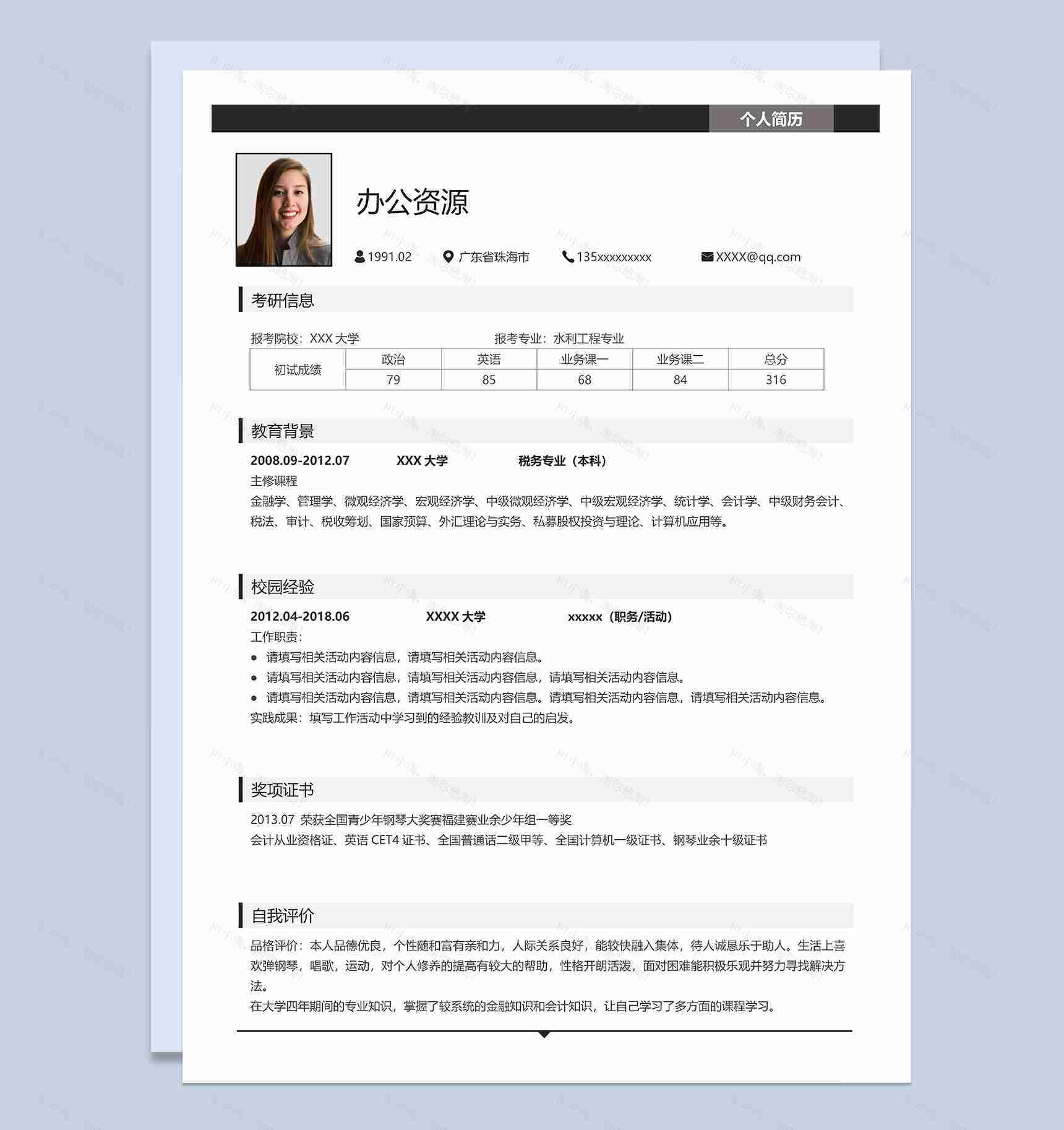 个人简历

办公资源

1991.02 广东省珠海市 135xxxxxxxxx XXXX@qq.com

考研信息

报考院校：XXX大学 报考专业：水利工程专业

| 初试成绩 | 政治 | 英语 | 业务课一 | 业务课二 | 总分 |
|---|---|---|---|---|---|
| | 79 | 85 | 68 | 84 | 316 |

教育背景

2008.09-2012.07 XXX大学 税务专业（本科）

主修课程

金融学、管理学、微观经济学、宏观经济学、中级微观经济学、中级宏观经济学、统计学、会计学、中级财务会计、税法、审计、税收筹划、国家预算、外汇理论与实务、私募股权投资与理论、计算机应用等。

校园经验

2012.04-2018.06 XXXX大学 xxxxx（职务/活动）

工作职责：

• 请填写相关活动内容信息，请填写相关活动内容信息。
• 请填写相关活动内容信息，请填写相关活动内容信息，请填写相关活动内容信息。
• 请填写相关活动内容信息，请填写相关活动内容信息。请填写相关活动内容信息，请填写相关活动内容信息。

实践成果：填写工作活动中学习到的经验教训及对自己的启发。

奖项证书

2013.07 荣获全国青少年钢琴大奖赛福建赛业余少年组一等奖

会计从业资格证、英语CET4证书、全国普通话二级甲等、全国计算机一级证书、钢琴业余十级证书

自我评价

品格评价：本人品德优良，个性随和富有亲和力，人际关系良好，能较快融入集体，待人诚恳乐于助人。生活上喜欢弹钢琴，唱歌，运动，对个人修养的提高有较大的帮助，性格开朗活泼，面对困难能积极乐观并努力寻找解决方法。

在大学四年期间的专业知识，掌握了较系统的金融知识和会计知识，让自己学习了多方面的课程学习。